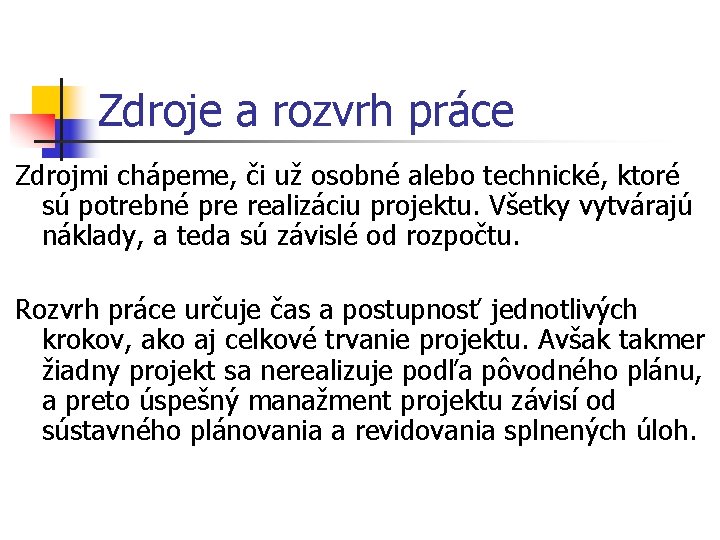 Zdroje a rozvrh práce

Zdrojmi chápeme, či už osobné alebo technické, ktoré sú potrebné pre realizáciu projektu. Všetky vytvárajú náklady, a teda sú závislé od rozpočtu.

Rozvrh práce určuje čas a postupnosť jednotlivých krokov, ako aj celkové trvanie projektu. Avšak takmer žiadny projekt sa nerealizuje podľa pôvodného plánu, a preto úspešný manažment projektu závisí od sústavného plánovania a revidovania splnených úloh.